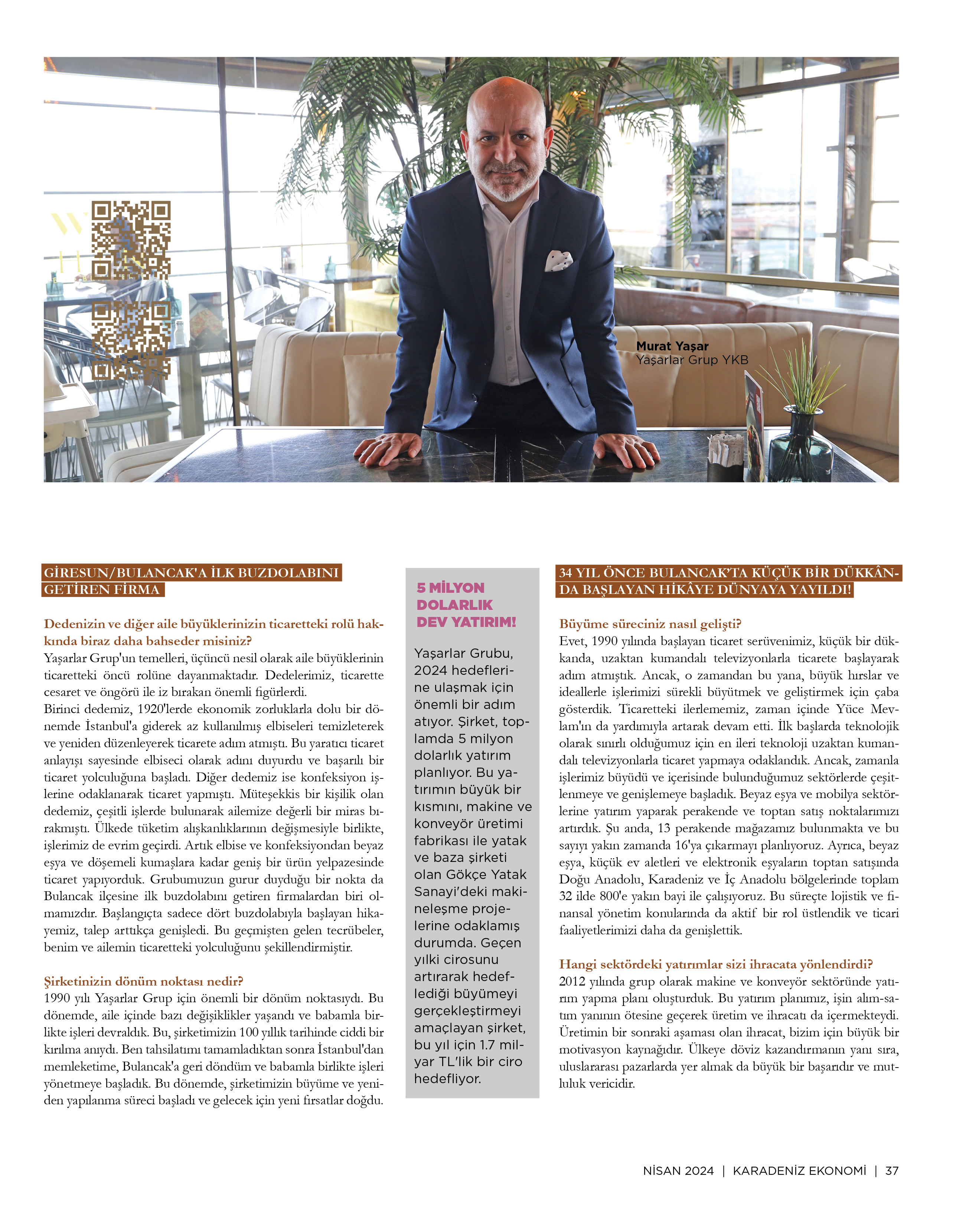 Murat Yaşar
Yaşarlar Grup YKB

GİRESUN/BULANCAK'A İLK BUZDOLABINI GETİREN FİRMA

Dedenizin ve diğer aile büyüklerinizin ticaretteki rolü hakkında biraz daha bahseder misiniz?
Yaşarlar Grup'un temelleri, üçüncü nesil olarak aile büyüklerinin ticaretteki öncü rolüne dayanmaktadır. Dedelerimiz, ticarette cesaret ve öngörü ile iz bırakan önemli figürlerdi.
Birinci dedemiz, 1920'lerde ekonomik zorluklarla dolu bir dönemde İstanbul'a giderek az kullanılmış elbiseleri temizleterek ve yeniden düzenleyerek ticarete adım atmıştı. Bu yaratıcı ticaret anlayışı sayesinde elbiseci olarak adını duyurdu ve başarılı bir ticaret yolculuğuna başladı. Diğer dedemiz ise konfeksiyon işlerine odaklanarak ticaret yapmıştı. Müteşekkis bir kişilik olan dedemiz, çeşitli işlerde bulunarak ailemize değerli bir miras bırakmıştı. Ülkede tüketim alışkanlıklarının değişmesiyle birlikte, işlerimiz de evrim geçirdi. Artık elbise ve konfeksiyondan beyaz eşya ve döşemeli kumaşlara kadar geniş bir ürün yelpazesinde ticaret yapıyorduk. Grubumuzun gurur duyduğu bir nokta da Bulancak ilçesine ilk buzdolabını getiren firmalardan biri olmamızdır. Başlangıçta sadece dört buzdolabıyla başlayan hikayemiz, talep arttıkça genişledi. Bu geçmişten gelen tecrübeler, benim ve ailemin ticaretteki yolculuğunu şekillendirmiştir.

Şirketinizin dönüm noktası nedir?
1990 yılı Yaşarlar Grup için önemli bir dönüm noktasıydı. Bu dönemde, aile içinde bazı değişiklikler yaşandı ve babamla birlikte işleri devraldık. Bu, şirketimizin 100 yıllık tarihinde ciddi bir kırılma anıydı. Ben tahsilatımı tamamladıktan sonra İstanbul'dan memleketime, Bulancak'a geri döndüm ve babamla birlikte işleri yönetmeye başladık. Bu dönemde, şirketimizin büyüme ve yeniden yapılanma süreci başladı ve gelecek için yeni fırsatlar doğdu.

5 MİLYON DOLARLIK DEV YATIRIM!

Yaşarlar Grubu, 2024 hedeflerine ulaşmak için önemli bir adım atıyor. Şirket, toplamda 5 milyon dolarlık yatırım planlıyor. Bu yatırımın büyük bir kısmını, makine ve konveyör üretimi fabrikası ile yatak ve baza şirketi olan Gökçe Yatak Sanayi'deki makineleşme projelerine odaklamış durumda. Geçen yılki cirosunu artırarak hedeflediği büyümeyi gerçekleştirmeyi amaçlayan şirket, bu yıl için 1.7 milyar TL'lik bir ciro hedefliyor.

34 YIL ÖNCE BULANCAK'TA KÜÇÜK BİR DÜKKÂNDA BAŞLAYAN HİKÂYE DÜNYAYA YAYILDI!

Büyüme süreciniz nasıl gelişti?
Evet, 1990 yılında başlayan ticaret serüvenimiz, küçük bir dükkanda, uzaktan kumandalı televizyonlarla ticarete başlayarak adım atmıştık. Ancak, o zamandan bu yana, büyük hırslar ve ideallerle işlerimizi sürekli büyütmek ve geliştirmek için çaba gösterdik. Ticaretteki ilerlememiz, zaman içinde Yüce Mevlam'ın da yardımıyla artarak devam etti. İlk başlarda teknolojik olarak sınırlı olduğumuz için en ileri teknoloji uzaktan kumandalı televizyonlarla ticaret yapmaya odaklandık. Ancak, zamanla işlerimiz büyüdü ve içerisinde bulunduğumuz sektörlerde çeşitlenmeye ve genişlemeye başladık. Beyaz eşya ve mobilya sektörlerine yatırım yaparak perakende ve toptan satış noktalarımızı artırdık. Şu anda, 13 perakende mağazamız bulunmakta ve bu sayıyı yakın zamanda 16'ya çıkarmayı planlıyoruz. Ayrıca, beyaz eşya, küçük ev aletleri ve elektronik eşyaların toptan satışında Doğu Anadolu, Karadeniz ve İç Anadolu bölgelerinde toplam 32 ilde 800'e yakın bayi ile çalışıyoruz. Bu süreçte lojistik ve finansal yönetim konularında da aktif bir rol üstlendik ve ticari faaliyetlerimizi daha da genişlettik.

Hangi sektördeki yatırımlar sizi ihracata yönlendirdi?
2012 yılında grup olarak makine ve konveyör sektöründe yatırım yapma planı oluşturduk. Bu yatırım planımız, işin alım-satım yanının ötesine geçerek üretim ve ihracatı da içermekteydi. Üretimin bir sonraki aşaması olan ihracat, bizim için büyük bir motivasyon kaynağıdır. Ülkeye döviz kazandırmanın yanı sıra, uluslararası pazarlarda yer almak da büyük bir başarıdır ve mutluluk vericidir.

NİSAN 2024 | KARADENİZ EKONOMİ | 37